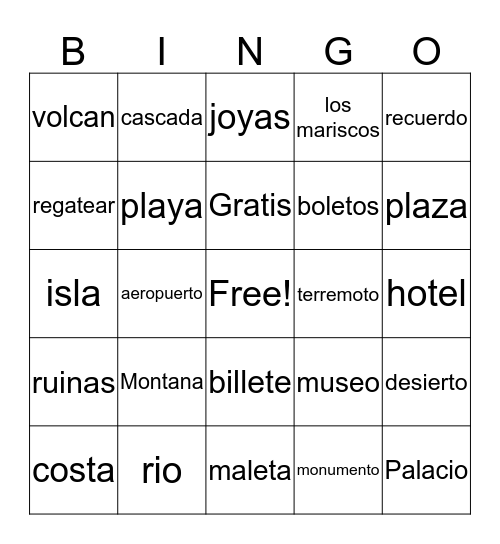 | B | I | N | G | O |
|---|---|---|---|---|
| volcan | cascada | joyas | los mariscos | recuerdo |
| regatear | playa | Gratis | boletos | plaza |
| isla | aeropuerto | Free! | terremoto | hotel |
| ruinas | Montana | billete | museo | desierto |
| costa | rio | maleta | monumento | Palacio |